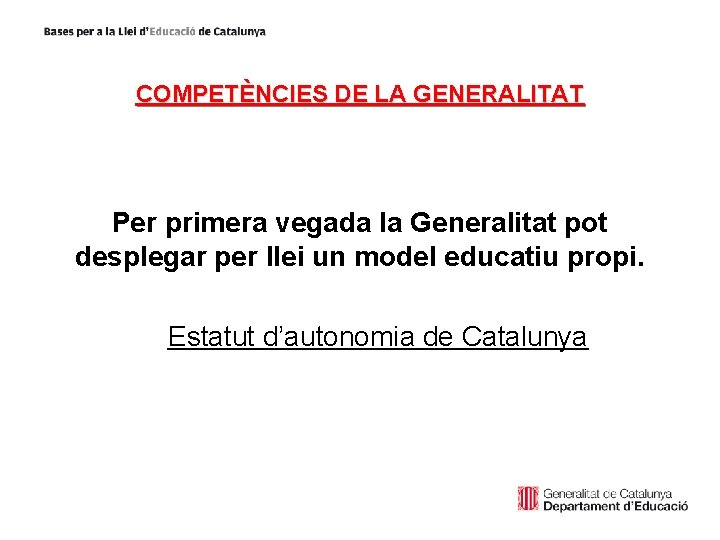 Bases per a la Llei d'Educació de Catalunya

COMPETÈNCIES DE LA GENERALITAT

Per primera vegada la Generalitat pot desplegar per llei un model educatiu propi.

Estatut d'autonomia de Catalunya

Generalitat de Catalunya
Departament d'Educació